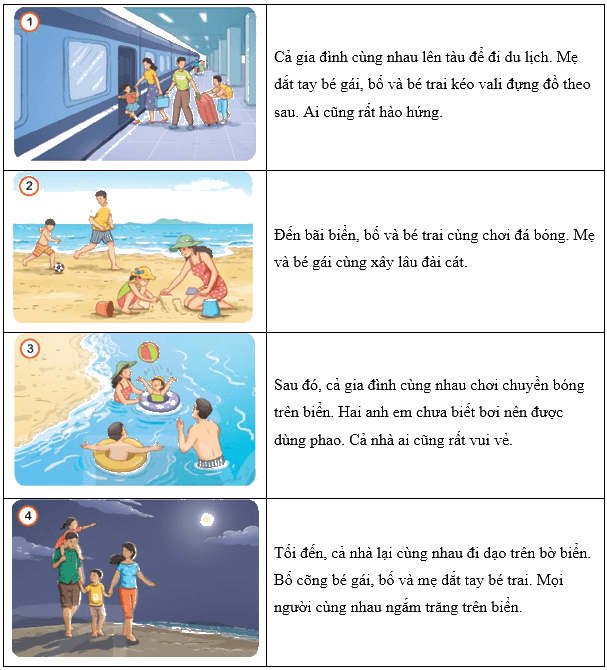 | | |
|---|---|
| 1 | Cả gia đình cùng nhau lên tàu để đi du lịch. Mẹ dắt tay bé gái, bố và bé trai kéo vali đựng đồ theo sau. Ai cũng rất hào hứng. |
| 2 | Đến bãi biển, bố và bé trai cùng chơi đá bóng. Mẹ và bé gái cùng xây lâu đài cát. |
| 3 | Sau đó, cả gia đình cùng nhau chơi chuyền bóng trên biển. Hai anh em chưa biết bơi nên được dùng phao. Cả nhà ai cũng rất vui vẻ. |
| 4 | Tối đến, cả nhà lại cùng nhau đi dạo trên bờ biển. Bố cõng bé gái, bố và mẹ dắt tay bé trai. Mọi người cùng nhau ngắm trăng trên biển. |